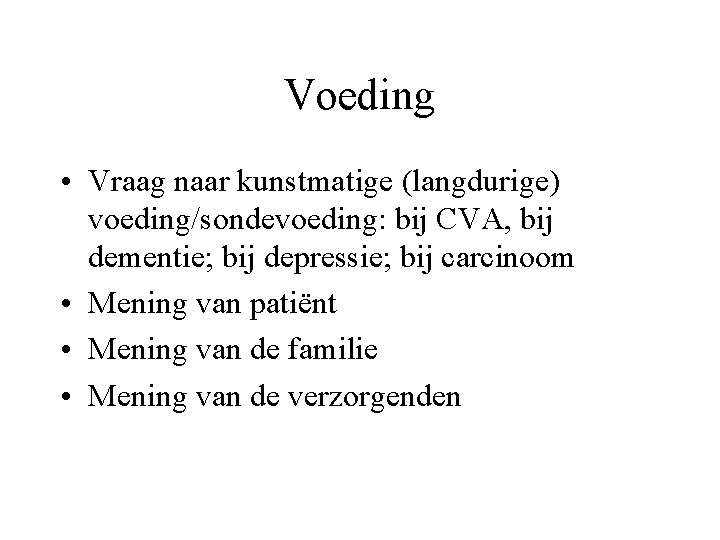 Voeding

• Vraag naar kunstmatige (langdurige) voeding/sondevoeding: bij CVA, bij dementie; bij depressie; bij carcinoom
• Mening van patiënt
• Mening van de familie
• Mening van de verzorgenden